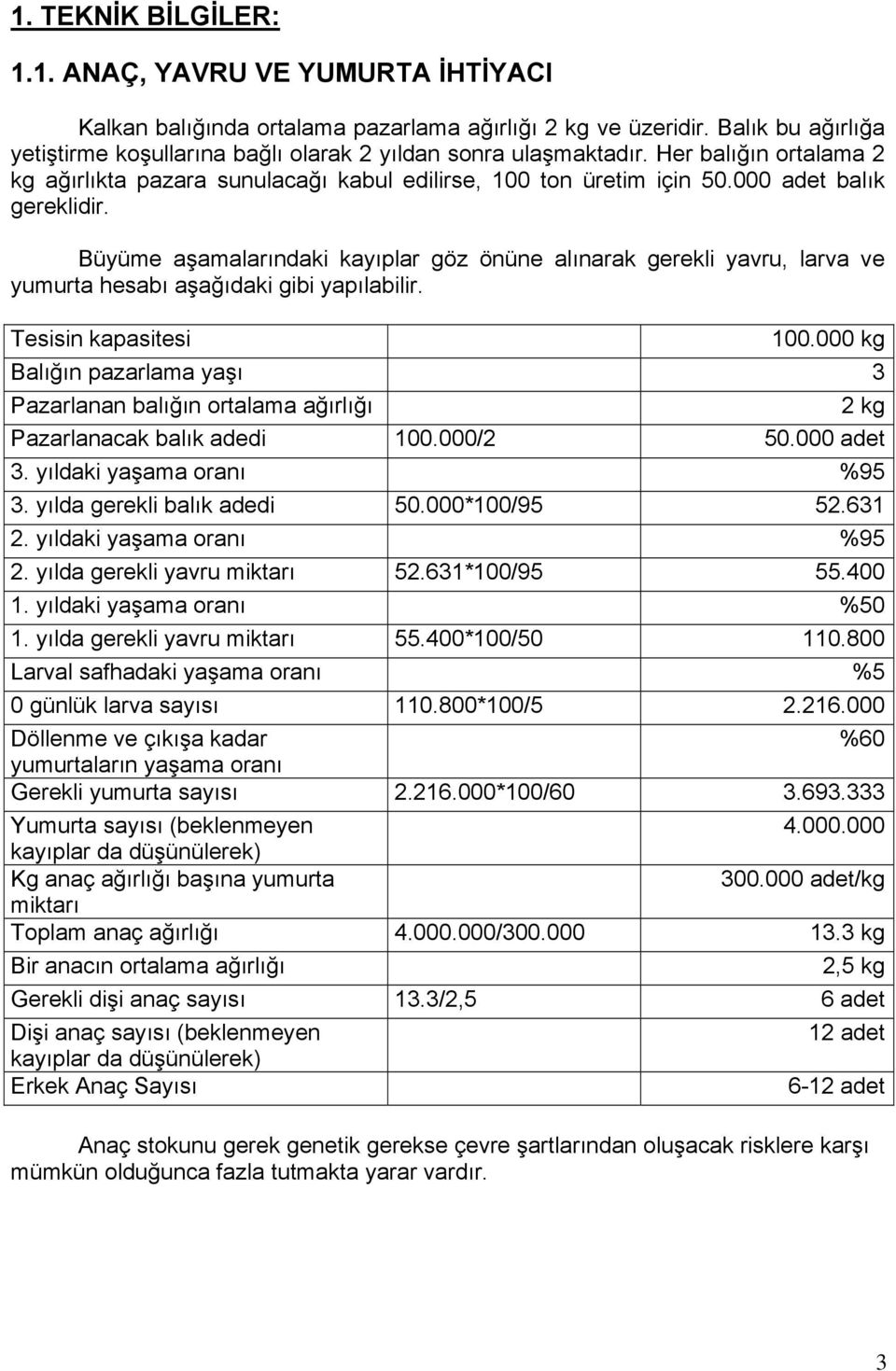 1. TEKNİK BİLGİLER:

1.1. ANAÇ, YAVRU VE YUMURTA İHTİYACI

Kalkan balığında ortalama pazarlama ağırlığı 2 kg ve üzeridir. Balık bu ağırlığa yetiştirme koşullarına bağlı olarak 2 yıldan sonra ulaşmaktadır. Her balığın ortalama 2 kg ağırlıkta pazara sunulacağı kabul edilirse, 100 ton üretim için 50.000 adet balık gereklidir.

Büyüme aşamalarındaki kayıplar göz önüne alınarak gerekli yavru, larva ve yumurta hesabı aşağıdaki gibi yapılabilir.

| | | |
|---|---|---|
| Tesisin kapasitesi | | 100.000 kg |
| Balığın pazarlama yaşı | | 3 |
| Pazarlanan balığın ortalama ağırlığı | | 2 kg |
| Pazarlanacak balık adedi | 100.000/2 | 50.000 adet |
| 3. yıldaki yaşama oranı | | %95 |
| 3. yılda gerekli balık adedi | 50.000*100/95 | 52.631 |
| 2. yıldaki yaşama oranı | | %95 |
| 2. yılda gerekli yavru miktarı | 52.631*100/95 | 55.400 |
| 1. yıldaki yaşama oranı | | %50 |
| 1. yılda gerekli yavru miktarı | 55.400*100/50 | 110.800 |
| Larval safhadaki yaşama oranı | | %5 |
| 0 günlük larva sayısı | 110.800*100/5 | 2.216.000 |
| Döllenme ve çıkışa kadar yumurtaların yaşama oranı | | %60 |
| Gerekli yumurta sayısı | 2.216.000*100/60 | 3.693.333 |
| Yumurta sayısı (beklenmeyen kayıplar da düşünülerek) | | 4.000.000 |
| Kg anaç ağırlığı başına yumurta miktarı | | 300.000 adet/kg |
| Toplam anaç ağırlığı | 4.000.000/300.000 | 13.3 kg |
| Bir anacın ortalama ağırlığı | | 2,5 kg |
| Gerekli dişi anaç sayısı | 13.3/2,5 | 6 adet |
| Dişi anaç sayısı (beklenmeyen kayıplar da düşünülerek) | | 12 adet |
| Erkek Anaç Sayısı | | 6-12 adet |

Anaç stokunu gerek genetik gerekse çevre şartlarından oluşacak risklere karşı mümkün olduğunca fazla tutmakta yarar vardır.

3